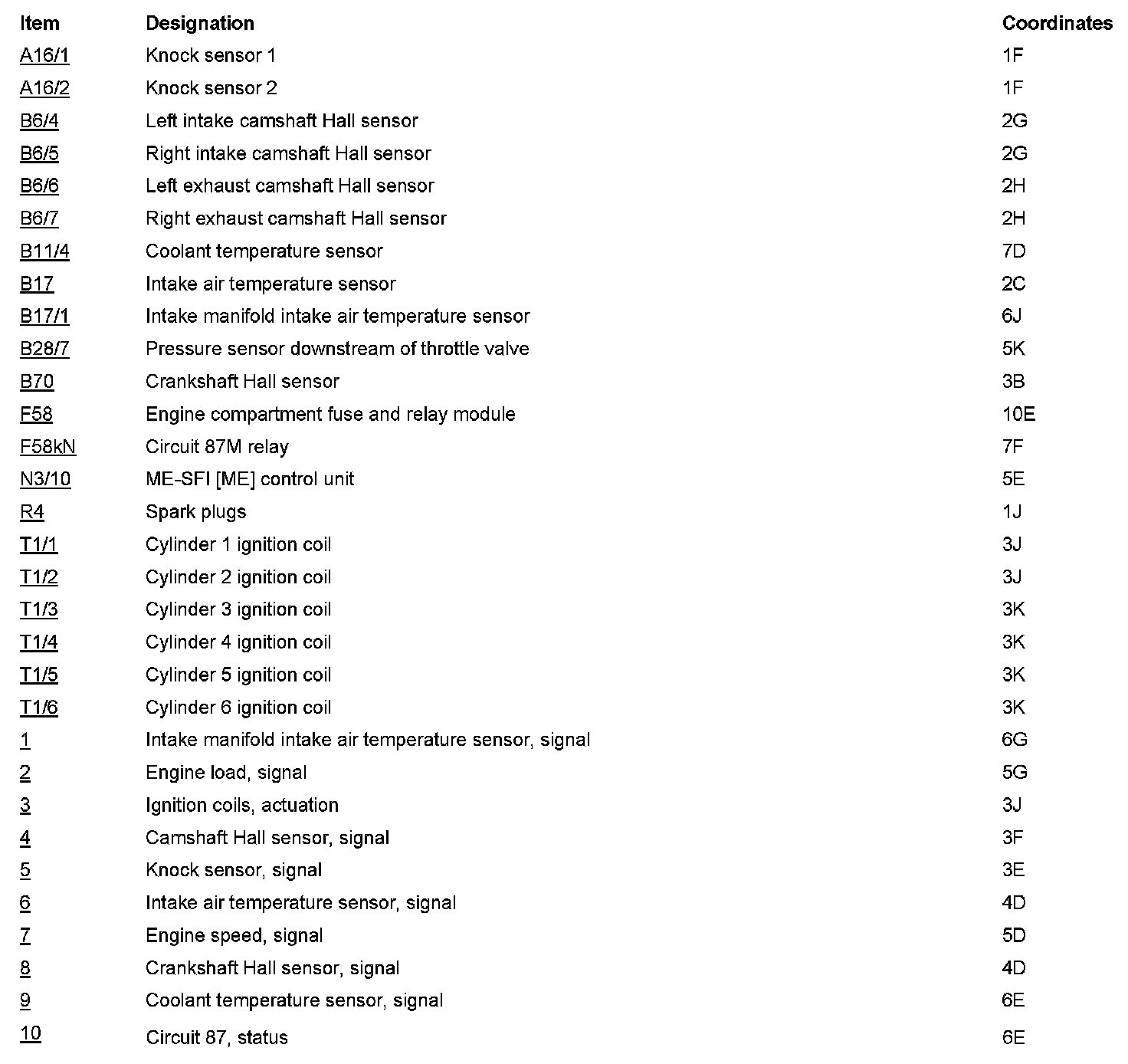 | Item | Designation | Coordinates |
|---|---|---|
| A16/1 | Knock sensor 1 | 1F |
| A16/2 | Knock sensor 2 | 1F |
| B6/4 | Left intake camshaft Hall sensor | 2G |
| B6/5 | Right intake camshaft Hall sensor | 2G |
| B6/6 | Left exhaust camshaft Hall sensor | 2H |
| B6/7 | Right exhaust camshaft Hall sensor | 2H |
| B11/4 | Coolant temperature sensor | 7D |
| B17 | Intake air temperature sensor | 2C |
| B17/1 | Intake manifold intake air temperature sensor | 6J |
| B28/7 | Pressure sensor downstream of throttle valve | 5K |
| B70 | Crankshaft Hall sensor | 3B |
| F58 | Engine compartment fuse and relay module | 10E |
| F58kN | Circuit 87M relay | 7F |
| N3/10 | ME-SFI [ME] control unit | 5E |
| R4 | Spark plugs | 1J |
| T1/1 | Cylinder 1 ignition coil | 3J |
| T1/2 | Cylinder 2 ignition coil | 3J |
| T1/3 | Cylinder 3 ignition coil | 3K |
| T1/4 | Cylinder 4 ignition coil | 3K |
| T1/5 | Cylinder 5 ignition coil | 3K |
| T1/6 | Cylinder 6 ignition coil | 3K |
| 1 | Intake manifold intake air temperature sensor, signal | 6G |
| 2 | Engine load, signal | 5G |
| 3 | Ignition coils, actuation | 3J |
| 4 | Camshaft Hall sensor, signal | 3F |
| 5 | Knock sensor, signal | 3E |
| 6 | Intake air temperature sensor, signal | 4D |
| 7 | Engine speed, signal | 5D |
| 8 | Crankshaft Hall sensor, signal | 4D |
| 9 | Coolant temperature sensor, signal | 6E |
| 10 | Circuit 87, status | 6E |